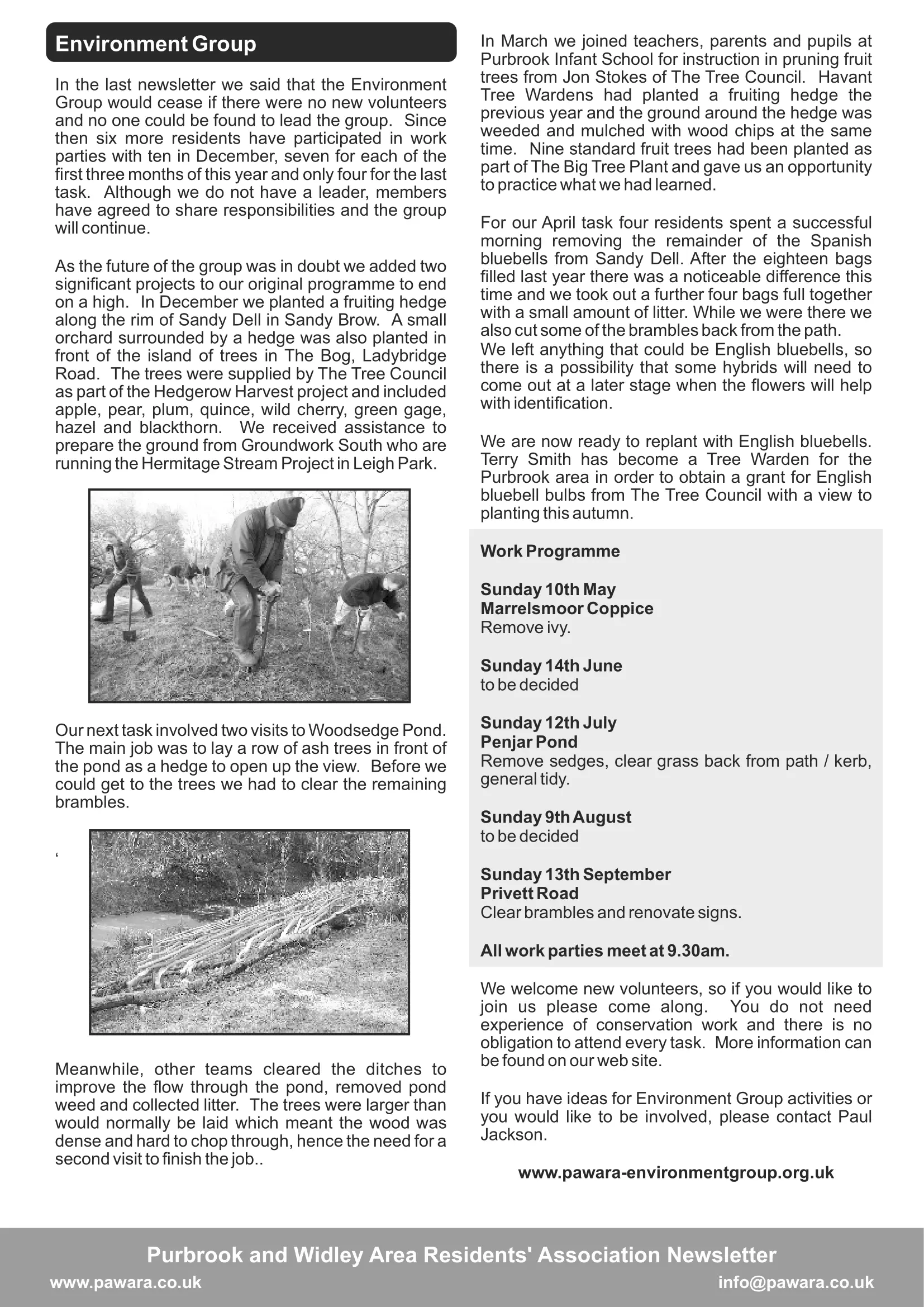 Environment Group

In the last newsletter we said that the Environment Group would cease if there were no new volunteers and no one could be found to lead the group. Since then six more residents have participated in work parties with ten in December, seven for each of the first three months of this year and only four for the last task. Although we do not have a leader, members have agreed to share responsibilities and the group will continue.

As the future of the group was in doubt we added two significant projects to our original programme to end on a high. In December we planted a fruiting hedge along the rim of Sandy Dell in Sandy Brow. A small orchard surrounded by a hedge was also planted in front of the island of trees in The Bog, Ladybridge Road. The trees were supplied by The Tree Council as part of the Hedgerow Harvest project and included apple, pear, plum, quince, wild cherry, green gage, hazel and blackthorn. We received assistance to prepare the ground from Groundwork South who are running the Hermitage Stream Project in Leigh Park.

Our next task involved two visits to Woodsedge Pond. The main job was to lay a row of ash trees in front of the pond as a hedge to open up the view. Before we could get to the trees we had to clear the remaining brambles.

‘

Meanwhile, other teams cleared the ditches to improve the flow through the pond, removed pond weed and collected litter. The trees were larger than would normally be laid which meant the wood was dense and hard to chop through, hence the need for a second visit to finish the job..

In March we joined teachers, parents and pupils at Purbrook Infant School for instruction in pruning fruit trees from Jon Stokes of The Tree Council. Havant Tree Wardens had planted a fruiting hedge the previous year and the ground around the hedge was weeded and mulched with wood chips at the same time. Nine standard fruit trees had been planted as part of The Big Tree Plant and gave us an opportunity to practice what we had learned.

For our April task four residents spent a successful morning removing the remainder of the Spanish bluebells from Sandy Dell. After the eighteen bags filled last year there was a noticeable difference this time and we took out a further four bags full together with a small amount of litter. While we were there we also cut some of the brambles back from the path.
We left anything that could be English bluebells, so there is a possibility that some hybrids will need to come out at a later stage when the flowers will help with identification.

We are now ready to replant with English bluebells. Terry Smith has become a Tree Warden for the Purbrook area in order to obtain a grant for English bluebell bulbs from The Tree Council with a view to planting this autumn.

Work Programme

Sunday 10th May
Marrelsmoor Coppice
Remove ivy.

Sunday 14th June
to be decided

Sunday 12th July
Penjar Pond
Remove sedges, clear grass back from path / kerb, general tidy.

Sunday 9th August
to be decided

Sunday 13th September
Privett Road
Clear brambles and renovate signs.

All work parties meet at 9.30am.

We welcome new volunteers, so if you would like to join us please come along. You do not need experience of conservation work and there is no obligation to attend every task. More information can be found on our web site.

If you have ideas for Environment Group activities or you would like to be involved, please contact Paul Jackson.

www.pawara-environmentgroup.org.uk

Purbrook and Widley Area Residents' Association Newsletter
www.pawara.co.uk
info@pawara.co.uk